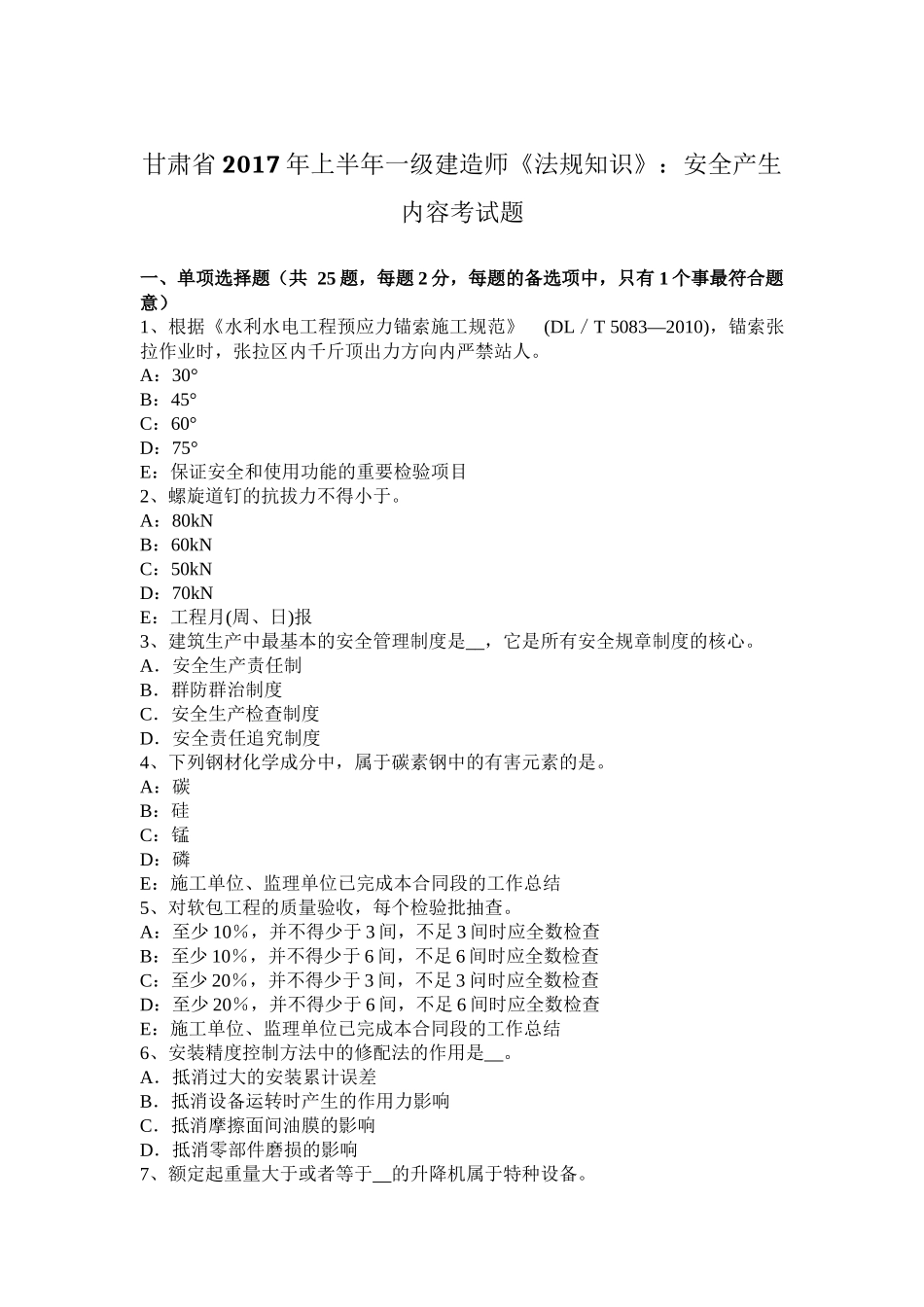 甘肃省2017年上半年一级建造师《法规知识》：安全产生内容考试题

一、单项选择题（共 25题，每题2分，每题的备选项中，只有1个事最符合题意）
1、根据《水利水电工程预应力锚索施工规范》 (DL／T 5083—2010)，锚索张拉作业时，张拉区内千斤顶出力方向内严禁站人。
A：30°
B：45°
C：60°
D：75°
E：保证安全和使用功能的重要检验项目
2、螺旋道钉的抗拔力不得小于。
A：80kN
B：60kN
C：50kN
D：70kN
E：工程月(周、日)报
3、建筑生产中最基本的安全管理制度是__，它是所有安全规章制度的核心。
A．安全生产责任制
B．群防群治制度
C．安全生产检查制度
D．安全责任追究制度
4、下列钢材化学成分中，属于碳素钢中的有害元素的是。
A：碳
B：硅
C：锰
D：磷
E：施工单位、监理单位已完成本合同段的工作总结
5、对软包工程的质量验收，每个检验批抽查。
A：至少10%，并不得少于3间，不足3间时应全数检查
B：至少10%，并不得少于6间，不足6间时应全数检查
C：至少20%，并不得少于3间，不足3间时应全数检查
D：至少20%，并不得少于6间，不足6间时应全数检查
E：施工单位、监理单位已完成本合同段的工作总结
6、安装精度控制方法中的修配法的作用是__。
A．抵消过大的安装累计误差
B．抵消设备运转时产生的作用力影响
C．抵消摩擦面间油膜的影响
D．抵消零部件磨损的影响
7、额定起重量大于或者等于__的升降机属于特种设备。